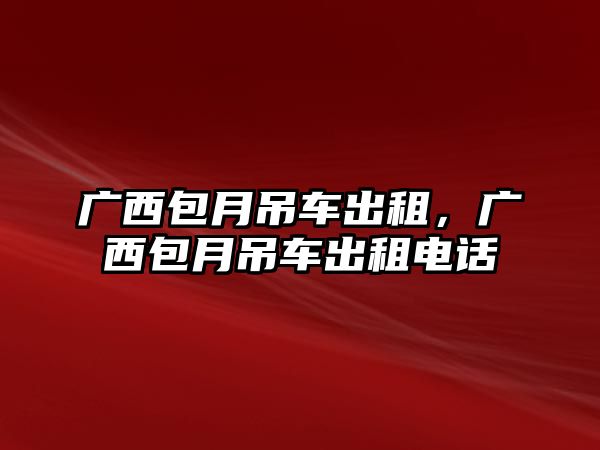 广西包月吊车出租，广西包月吊车出租电话